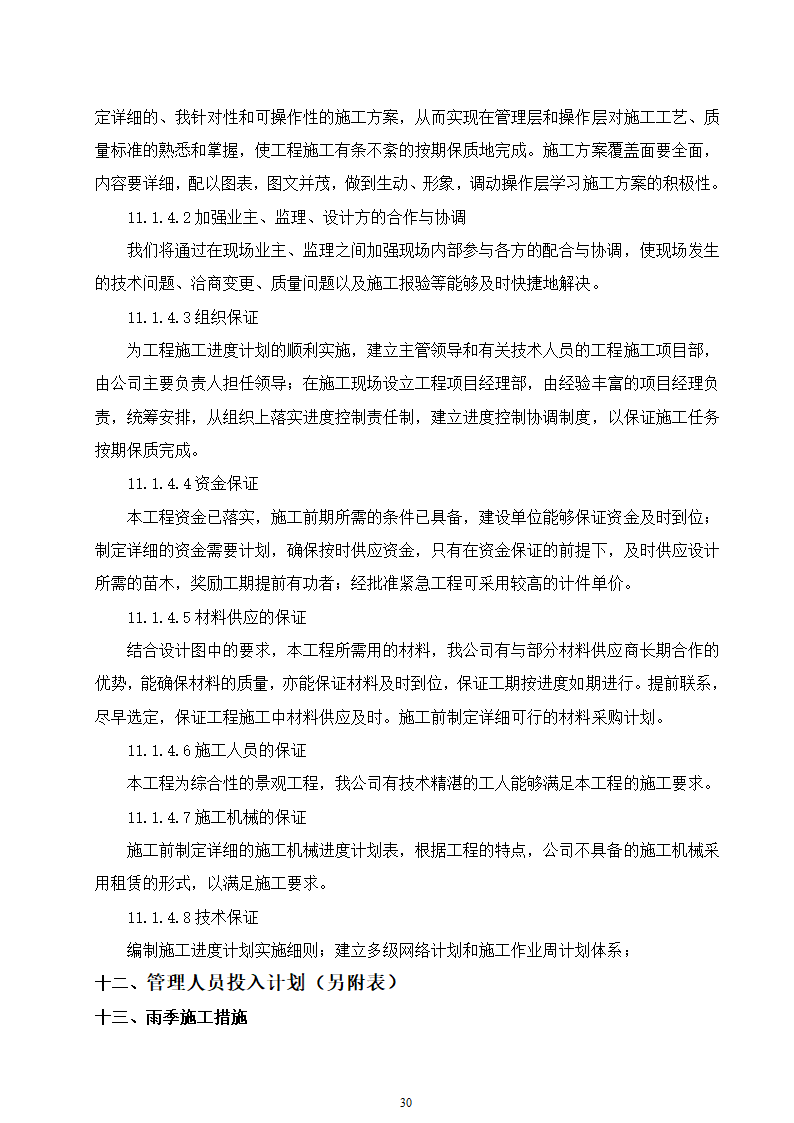 定详细的、我针对性和可操作性的施工方案，从而实现在管理层和操作层对施工工艺、质量标准的熟悉和掌握，使工程施工有条不紊的按期保质地完成。施工方案覆盖面要全面，内容要详细，配以图表，图文并茂，做到生动、形象，调动操作层学习施工方案的积极性。

11.1.4.2 加强业主、监理、设计方的合作与协调

我们将通过在现场业主、监理之间加强现场内部参与各方的配合与协调，使现场发生的技术问题、洽商变更、质量问题以及施工报验等能够及时快捷地解决。

11.1.4.3 组织保证

为工程施工进度计划的顺利实施，建立主管领导和有关技术人员的工程施工项目部，由公司主要负责人担任领导；在施工现场设立工程项目经理部，由经验丰富的项目经理负责，统筹安排，从组织上落实进度控制责任制，建立进度控制协调制度，以保证施工任务按期保质完成。

11.1.4.4 资金保证

本工程资金已落实，施工前期所需的条件已具备，建设单位能够保证资金及时到位；制定详细的资金需要计划，确保按时供应资金，只有在资金保证的前提下，及时供应设计所需的苗木，奖励工期提前有功者；经批准紧急工程可采用较高的计件单价。

11.1.4.5 材料供应的保证

结合设计图中的要求，本工程所需用的材料，我公司有与部分材料供应商长期合作的优势，能确保材料的质量，亦能保证材料及时到位，保证工期按进度如期进行。提前联系，尽早选定，保证工程施工中材料供应及时。施工前制定详细可行的材料采购计划。

11.1.4.6 施工人员的保证

本工程为综合性的景观工程，我公司有技术精湛的工人能够满足本工程的施工要求。

11.1.4.7 施工机械的保证

施工前制定详细的施工机械进度计划表，根据工程的特点，公司不具备的施工机械采用租赁的形式，以满足施工要求。

11.1.4.8 技术保证

编制施工进度计划实施细则；建立多级网络计划和施工作业周计划体系；

十二、管理人员投入计划（另附表）

十三、雨季施工措施

30